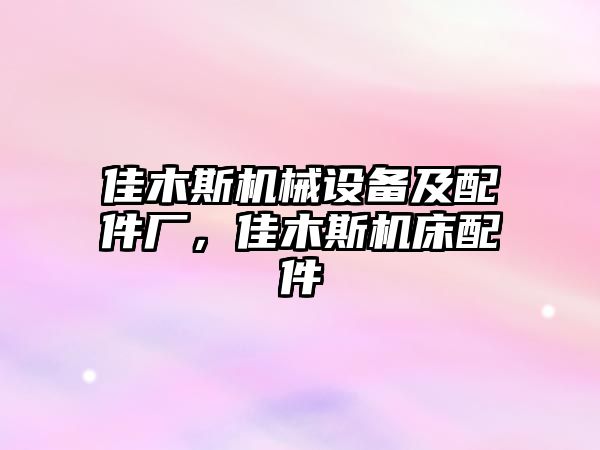 佳木斯机械设备及配件厂，佳木斯机床配件